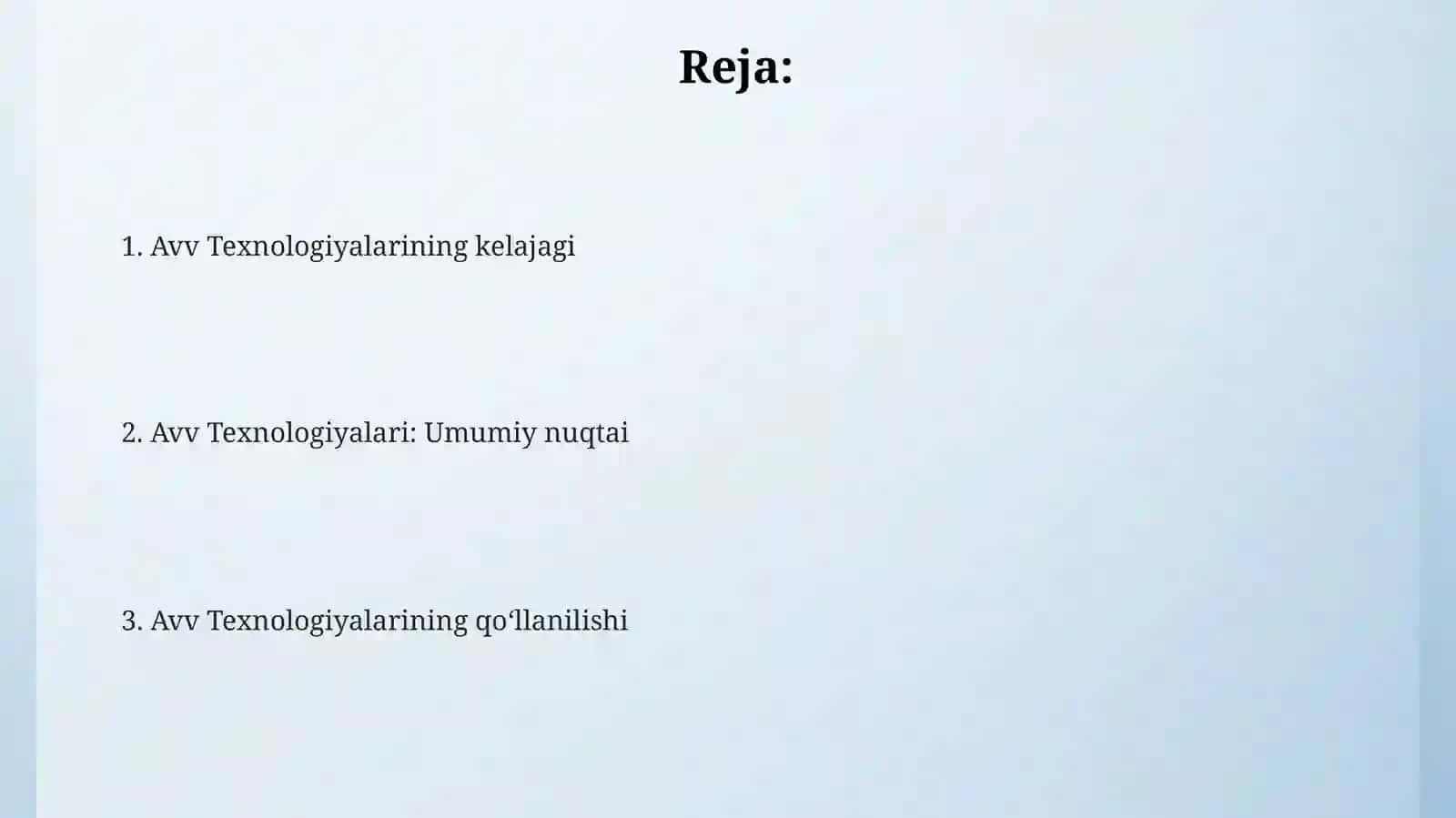 Reja:

1. Avv Texnologiyalarining kelajagi

2. Avv Texnologiyalari: Umumiy nuqtai

3. Avv Texnologiyalarining qoʻllanilishi